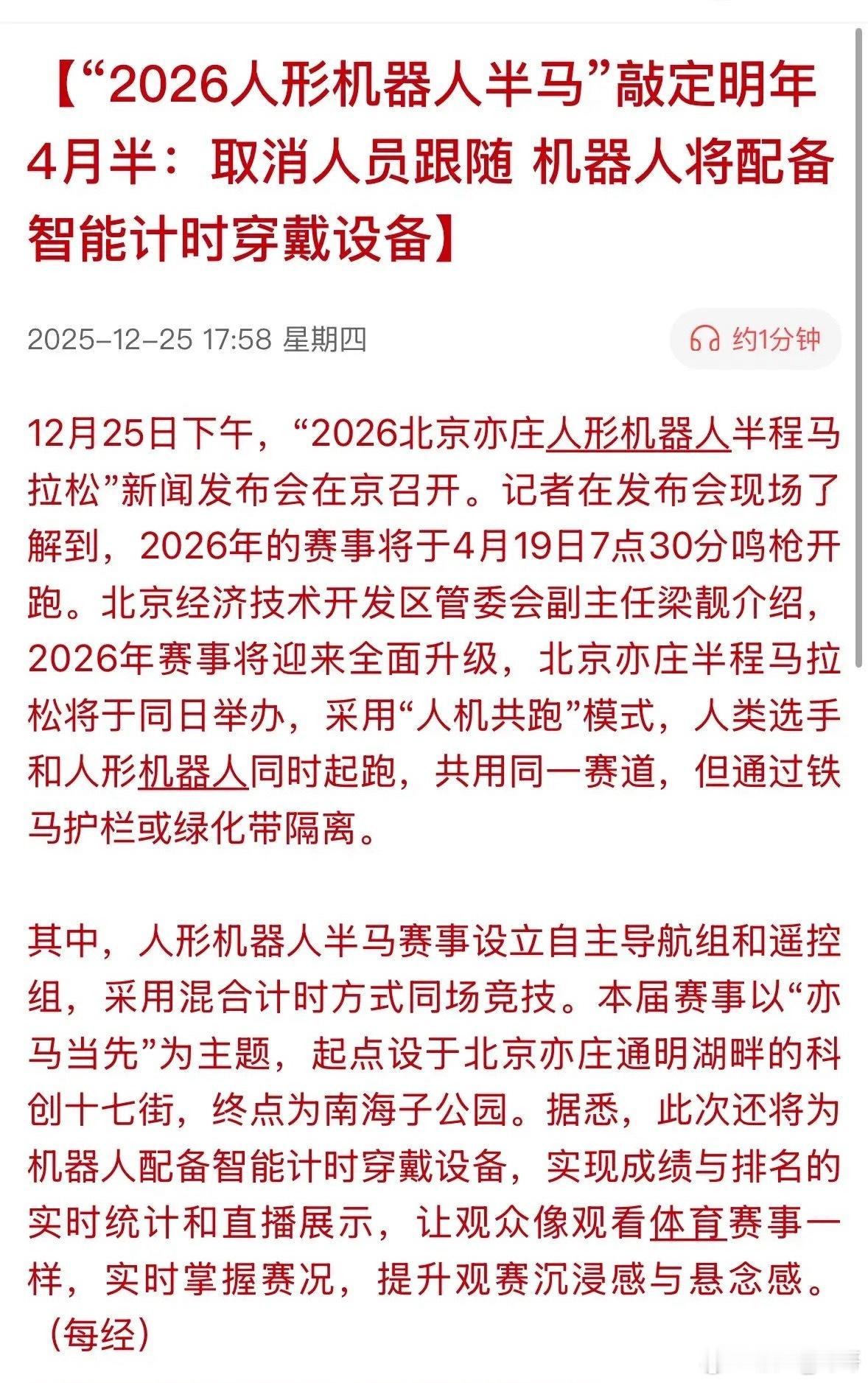 【“2026人形机器人半马”敲定明年4月半：取消人员跟随 机器人将配备智能计时穿戴设备】

2025-12-25 17:58 星期四

约1分钟

12月25日下午，“2026北京亦庄人形机器人半程马拉松”新闻发布会在京召开。记者在发布会现场了解到，2026年的赛事将于4月19日7点30分鸣枪开跑。北京经济技术开发区管委会副主任梁靓介绍，2026年赛事将迎来全面升级，北京亦庄半程马拉松将于同日举办，采用“人机共跑”模式，人类选手和人形机器人同时起跑，共用同一赛道，但通过铁马护栏或绿化带隔离。

其中，人形机器人半马赛事设立自主导航组和遥控组，采用混合计时方式同场竞技。本届赛事以“亦马当先”为主题，起点设于北京亦庄通明湖畔的科创十七街，终点为南海子公园。据悉，此次还将为机器人配备智能计时穿戴设备，实现成绩与排名的实时统计和直播展示，让观众像观看体育赛事一样，实时掌握赛况，提升观赛沉浸感与悬念感。（每经）